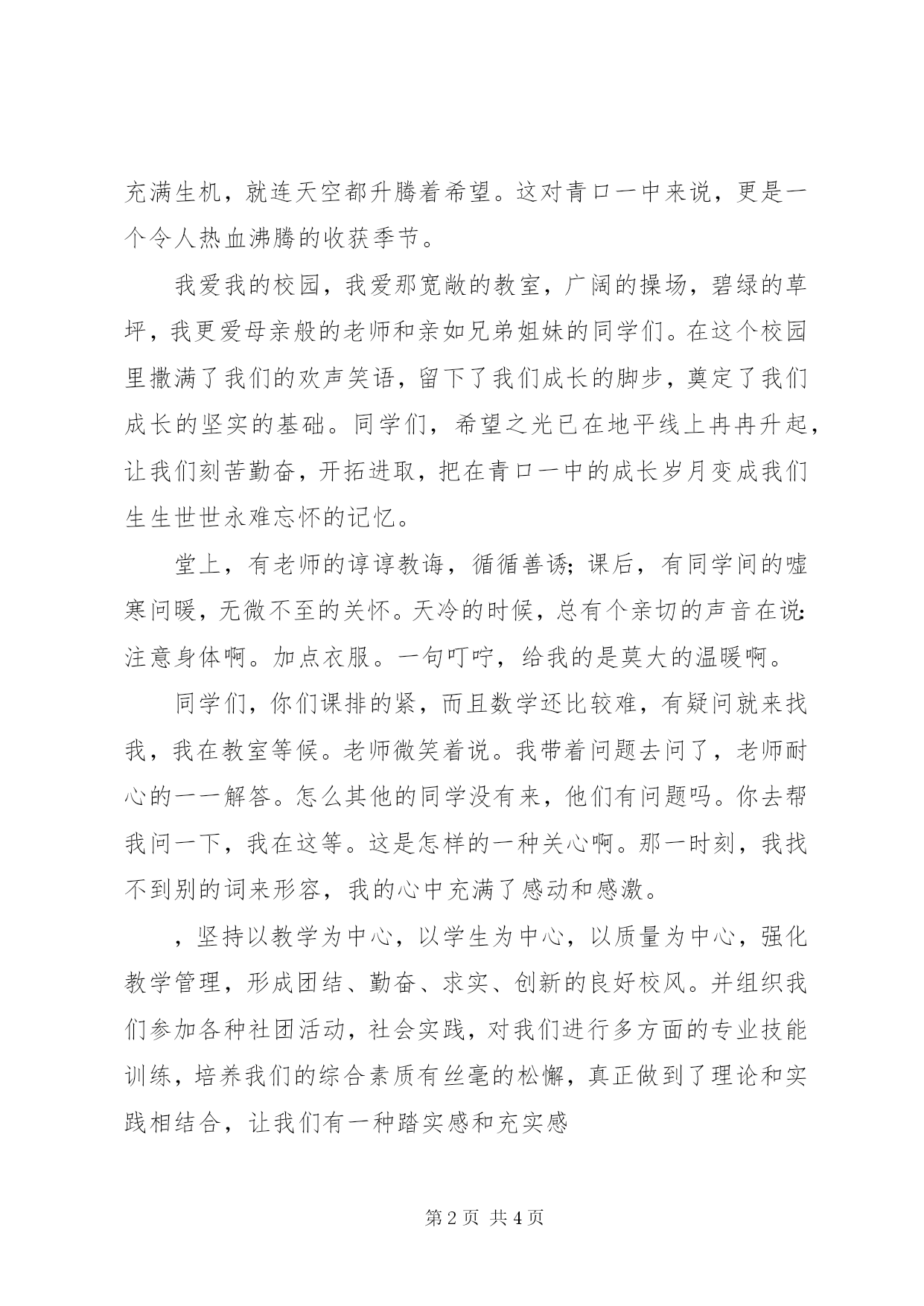 充满生机，就连天空都升腾着希望。这对青口一中来说，更是一个令人热血沸腾的收获季节。

我爱我的校园，我爱那宽敞的教室，广阔的操场，碧绿的草坪，我更爱母亲般的老师和亲如兄弟姐妹的同学们。在这个校园里撒满了我们的欢声笑语，留下了我们成长的脚步，奠定了我们成长的坚实的基础。同学们，希望之光已在地平线上冉冉升起，让我们刻苦勤奋，开拓进取，把在青口一中的成长岁月变成我们生生世世永难忘怀的记忆。

堂上，有老师的谆谆教诲，循循善诱;课后，有同学间的嘘寒问暖，无微不至的关怀。天冷的时候，总有个亲切的声音在说:注意身体啊。加点衣服。一句叮咛，给我的是莫大的温暖啊。

同学们，你们课排的紧，而且数学还比较难，有疑问就来找我，我在教室等候。老师微笑着说。我带着问题去问了，老师耐心的一一解答。怎么其他的同学没有来，他们有问题吗。你去帮我问一下，我在这等。这是怎样的一种关心啊。那一时刻，我找不到别的词来形容，我的心中充满了感动和感激。

，坚持以教学为中心，以学生为中心，以质量为中心，强化教学管理，形成团结、勤奋、求实、创新的良好校风。并组织我们参加各种社团活动，社会实践，对我们进行多方面的专业技能训练，培养我们的综合素质有丝毫的松懈，真正做到了理论和实践相结合，让我们有一种踏实感和充实感

第2页 共4页